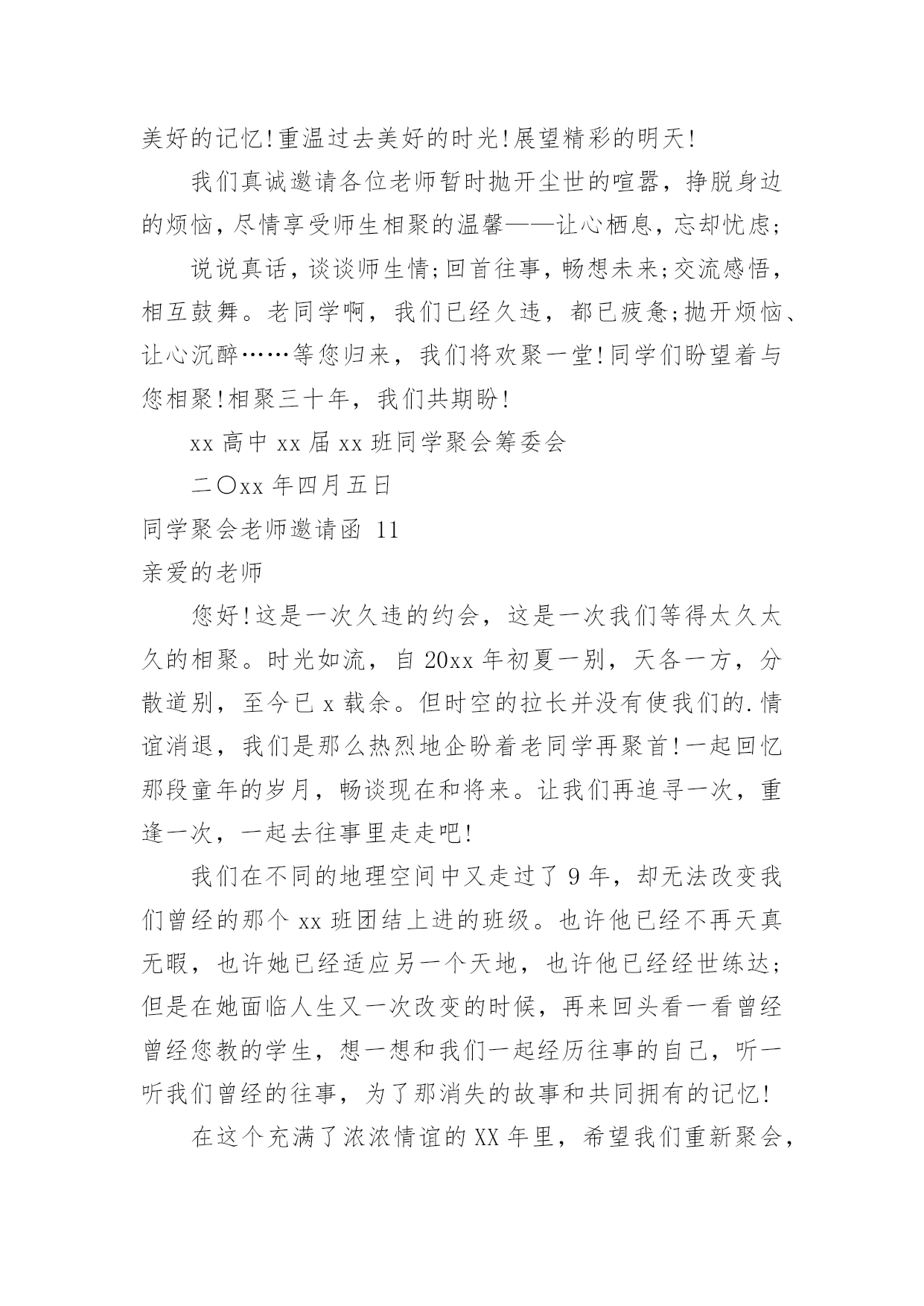 美好的记忆!重温过去美好的时光!展望精彩的明天!

我们真诚邀请各位老师暂时抛开尘世的喧嚣，挣脱身边的烦恼，尽情享受师生相聚的温馨——让心栖息，忘却忧虑;

说说真话，谈谈师生情;回首往事，畅想未来;交流感悟，相互鼓舞。老同学啊，我们已经久违，都已疲惫;抛开烦恼、让心沉醉……等您归来，我们将欢聚一堂!同学们盼望着与您相聚!相聚三十年，我们共期盼!

xx 高中 xx 届 xx 班同学聚会筹委会

二〇xx 年四月五日

同学聚会老师邀请函 11

亲爱的老师

您好!这是一次久违的约会，这是一次我们等得太久太久的相聚。时光如流，自 20xx 年初夏一别，天各一方，分散道别，至今已 x 载余。但时空的拉长并没有使我们的.情谊消退，我们是那么热烈地企盼着老同学再聚首!一起回忆那段童年的岁月，畅谈现在和将来。让我们再追寻一次，重逢一次，一起去往事里走走吧!

我们在不同的地理空间中又走过了 9 年，却无法改变我们曾经的那个 xx 班团结上进的班级。也许他已经不再天真无暇，也许她已经适应另一个天地，也许他已经经世练达;但是在她面临人生又一次改变的时候，再来回头看一看曾经曾经您教的学生，想一想和我们一起经历往事的自己，听一听我们曾经的往事，为了那消失的故事和共同拥有的记忆!

在这个充满了浓浓情谊的 XX 年里，希望我们重新聚会，